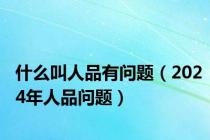 什么叫人品有问题（2024年人品问题）